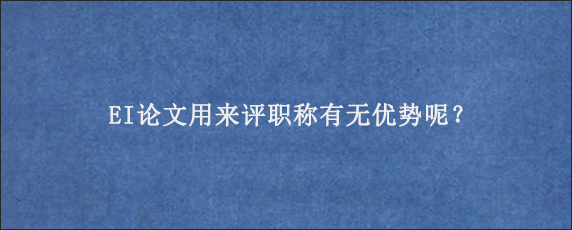 EI论文用来评职称有无优势呢？